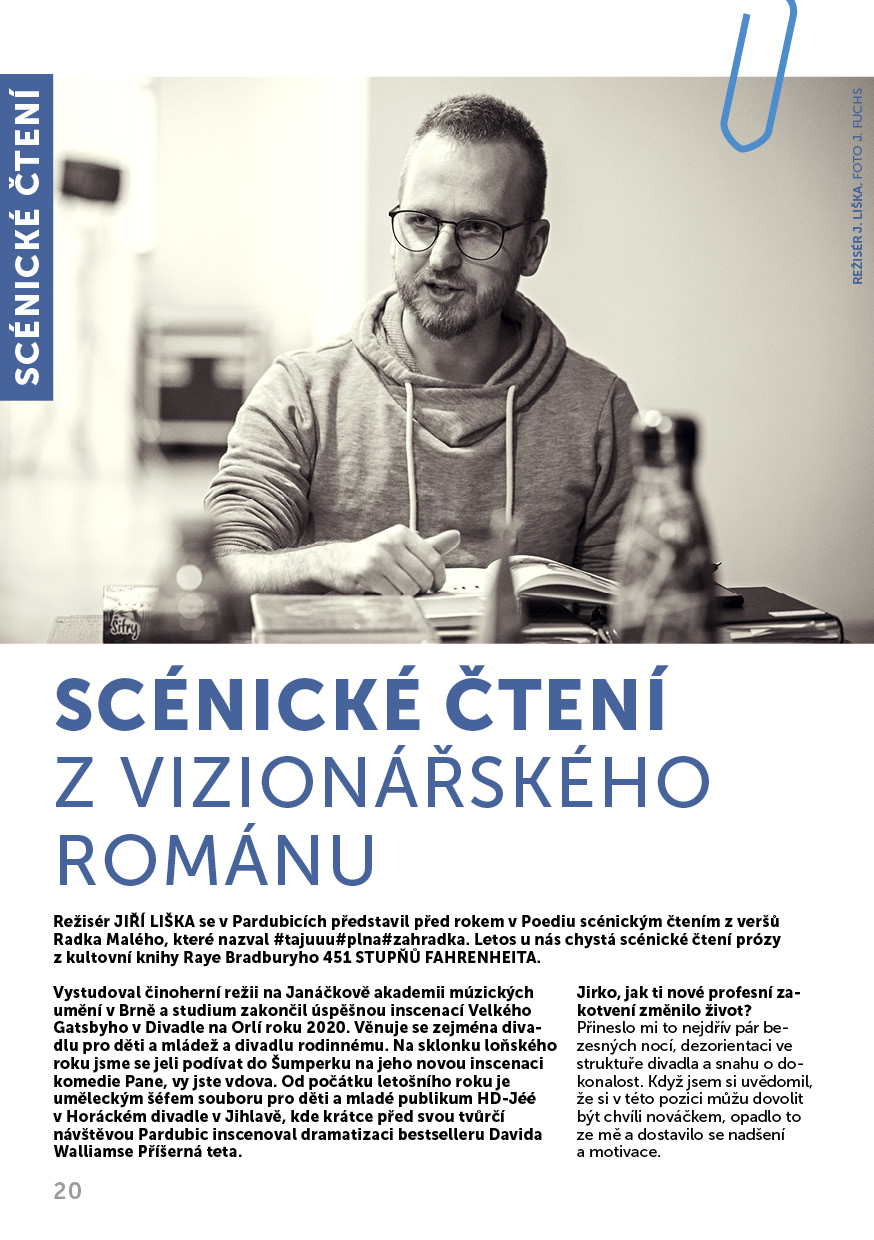 SCÉNICKÉ ČTENÍ

REŽISÉR J. LIŠKA, FOTO J. FUCHS

SCÉNICKÉ ČTENÍ Z VIZIONÁŘSKÉHO ROMÁNU

Režisér JIŘÍ LIŠKA se v Pardubicích představil před rokem v Poediu scénickým čtením z veršů Radka Malého, které nazval #tajuuu#plna#zahradka. Letos u nás chystá scénické čtení prózy z kultovní knihy Raye Bradburyho 451 STUPŇŮ FAHRENHEITA.

Vystudoval činoherní režii na Janáčkově akademii múzických umění v Brně a studium zakončil úspěšnou inscenací Velkého Gatsbyho v Divadle na Orlí roku 2020. Věnuje se zejména divadlu pro děti a mládež a divadlu rodinnému. Na sklonku loňského roku jsme se jeli podívat do Šumperku na jeho novou inscenaci komedie Pane, vy jste vdova. Od počátku letošního roku je uměleckým šéfem souboru pro děti a mladé publikum HD-Jéé v Horáckém divadle v Jihlavě, kde krátce před svou tvůrčí návštěvou Pardubic inscenoval dramatizaci bestselleru Davida Walliamse Příšerná teta.

Jirko, jak ti nové profesní zakotvení změnilo život?
Přineslo mi to nejdřív pár bezesných nocí, dezorientaci ve struktuře divadla a snahu o dokonalost. Když jsem si uvědomil, že si v této pozici můžu dovolit být chvíli nováčkem, opadlo to ze mě a dostavilo se nadšení a motivace.

20